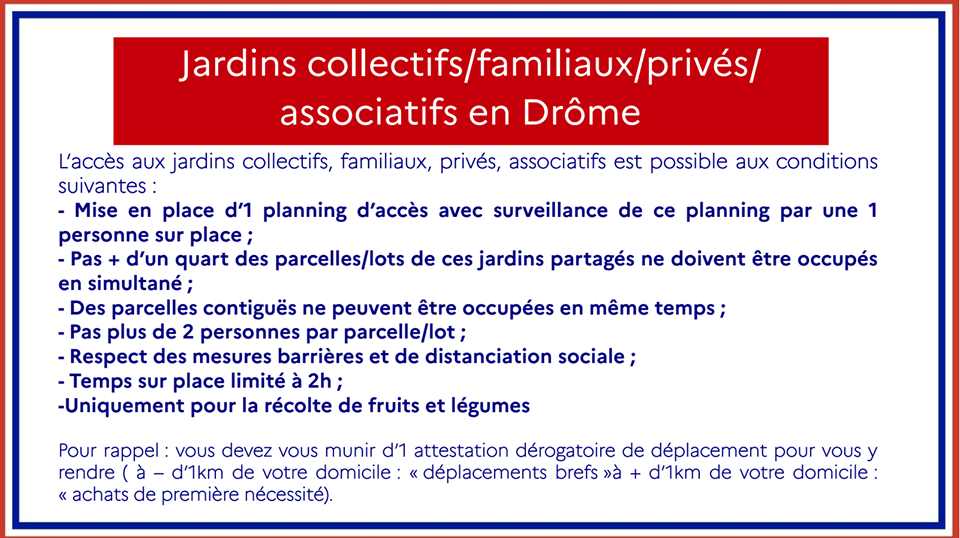 Jardins collectifs/familiaux/privés/ associatifs en Drôme

L'accès aux jardins collectifs, familiaux, privés, associatifs est possible aux conditions suivantes :
- Mise en place d'1 planning d'accès avec surveillance de ce planning par une 1 personne sur place ;
- Pas + d'un quart des parcelles/lots de ces jardins partagés ne doivent être occupés en simultané ;
- Des parcelles contiguës ne peuvent être occupées en même temps ;
- Pas plus de 2 personnes par parcelle/lot ;
- Respect des mesures barrières et de distanciation sociale ;
- Temps sur place limité à 2h ;
-Uniquement pour la récolte de fruits et légumes

Pour rappel : vous devez vous munir d'1 attestation dérogatoire de déplacement pour vous y rendre ( à – d'1km de votre domicile : « déplacements brefs »à + d'1km de votre domicile : « achats de première nécessité).